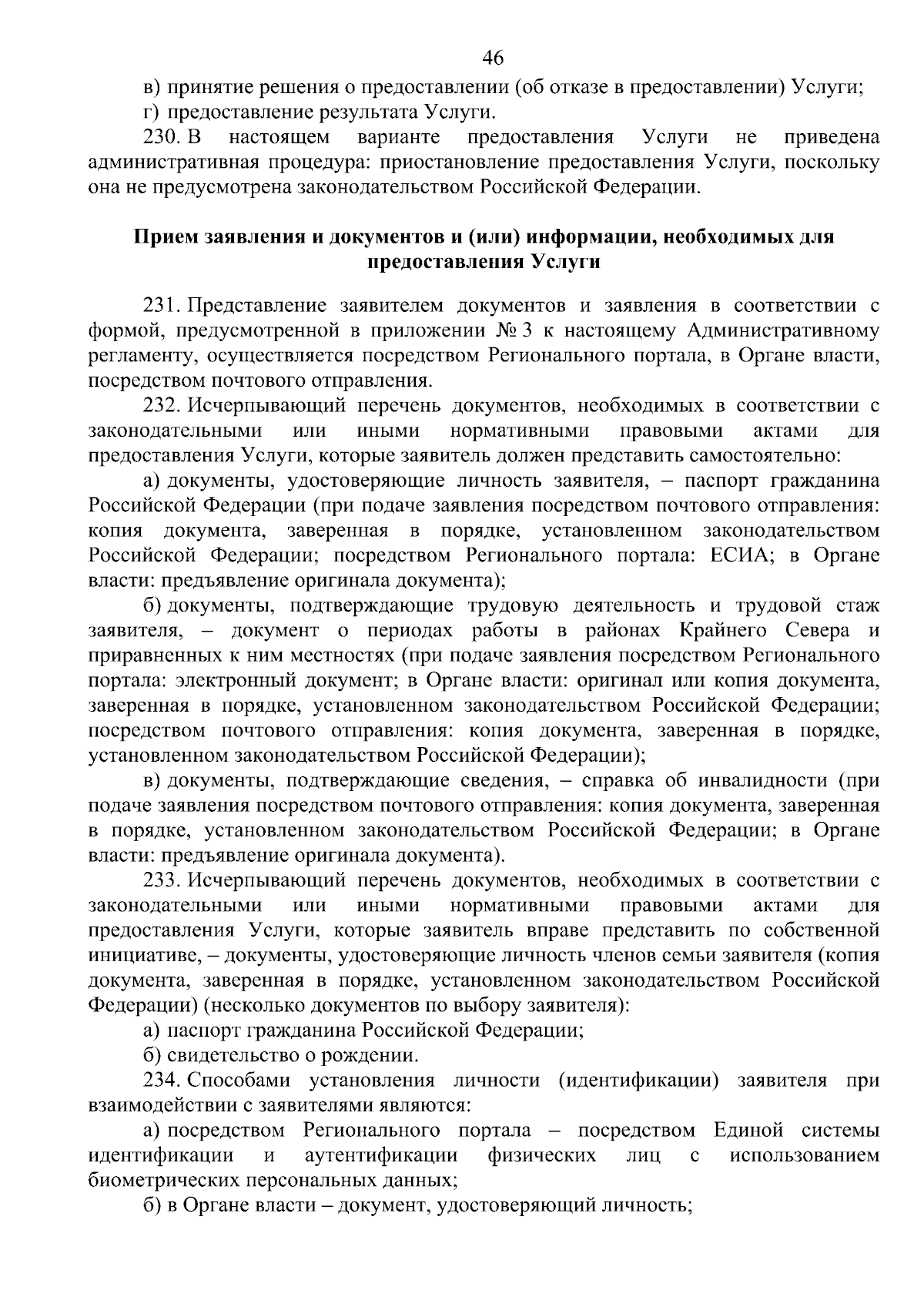 46

в) принятие решения о предоставлении (об отказе в предоставлении) Услуги;

г) предоставление результата Услуги.

230. В настоящем варианте предоставления Услуги не приведена административная процедура: приостановление предоставления Услуги, поскольку она не предусмотрена законодательством Российской Федерации.

Прием заявления и документов и (или) информации, необходимых для предоставления Услуги

231. Представление заявителем документов и заявления в соответствии с формой, предусмотренной в приложении № 3 к настоящему Административному регламенту, осуществляется посредством Регионального портала, в Органе власти, посредством почтового отправления.

232. Исчерпывающий перечень документов, необходимых в соответствии с законодательными или иными нормативными правовыми актами для предоставления Услуги, которые заявитель должен представить самостоятельно:

а) документы, удостоверяющие личность заявителя, – паспорт гражданина Российской Федерации (при подаче заявления посредством почтового отправления: копия документа, заверенная в порядке, установленном законодательством Российской Федерации; посредством Регионального портала: ЕСИА; в Органе власти: предъявление оригинала документа);

б) документы, подтверждающие трудовую деятельность и трудовой стаж заявителя, – документ о периодах работы в районах Крайнего Севера и приравненных к ним местностях (при подаче заявления посредством Регионального портала: электронный документ; в Органе власти: оригинал или копия документа, заверенная в порядке, установленном законодательством Российской Федерации; посредством почтового отправления: копия документа, заверенная в порядке, установленном законодательством Российской Федерации);

в) документы, подтверждающие сведения, – справка об инвалидности (при подаче заявления посредством почтового отправления: копия документа, заверенная в порядке, установленном законодательством Российской Федерации; в Органе власти: предъявление оригинала документа).

233. Исчерпывающий перечень документов, необходимых в соответствии с законодательными или иными нормативными правовыми актами для предоставления Услуги, которые заявитель вправе представить по собственной инициативе, – документы, удостоверяющие личность членов семьи заявителя (копия документа, заверенная в порядке, установленном законодательством Российской Федерации) (несколько документов по выбору заявителя):

а) паспорт гражданина Российской Федерации;

б) свидетельство о рождении.

234. Способами установления личности (идентификации) заявителя при взаимодействии с заявителями являются:

а) посредством Регионального портала – посредством Единой системы идентификации и аутентификации физических лиц с использованием биометрических персональных данных;

б) в Органе власти – документ, удостоверяющий личность;